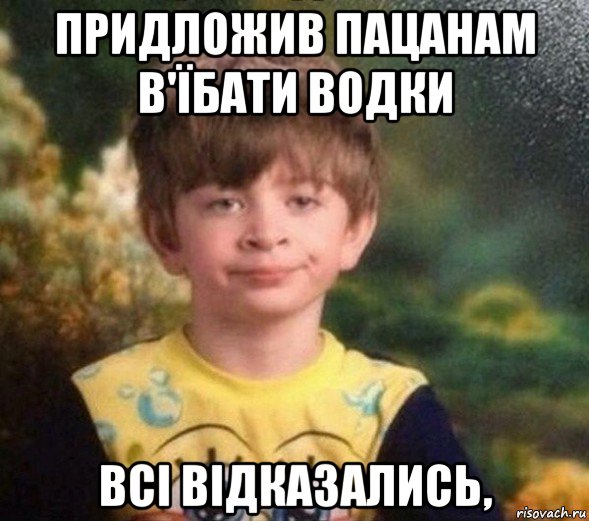 ПРИДЛОЖИВ ПАЦАНАМ В'ЇБАТИ ВОДКИ

ВСІ ВІДКАЗАЛИСЬ,

risovach.ru